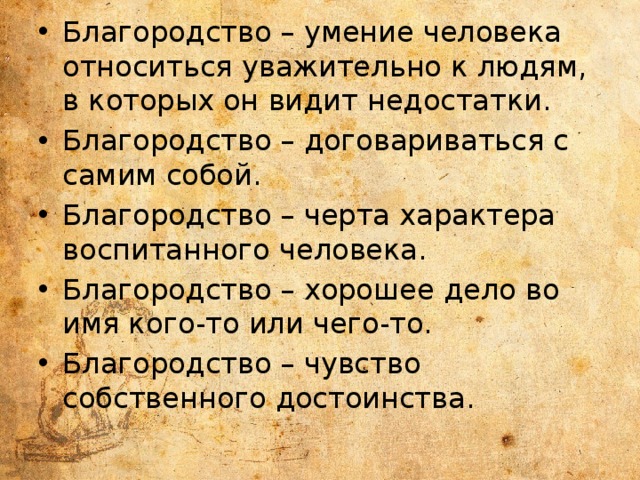 • Благородство – умение человека относиться уважительно к людям, в которых он видит недостатки.
• Благородство – договариваться с самим собой.
• Благородство – черта характера воспитанного человека.
• Благородство – хорошее дело во имя кого-то или чего-то.
• Благородство – чувство собственного достоинства.